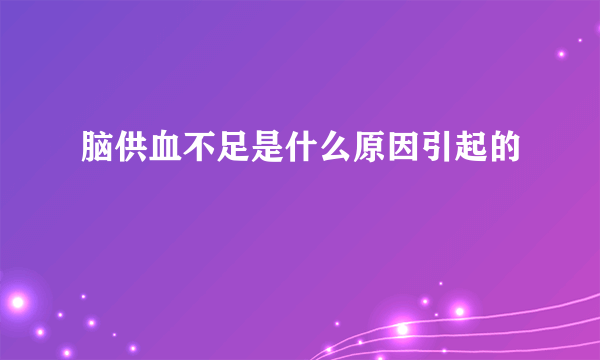 脑供血不足是什么原因引起的